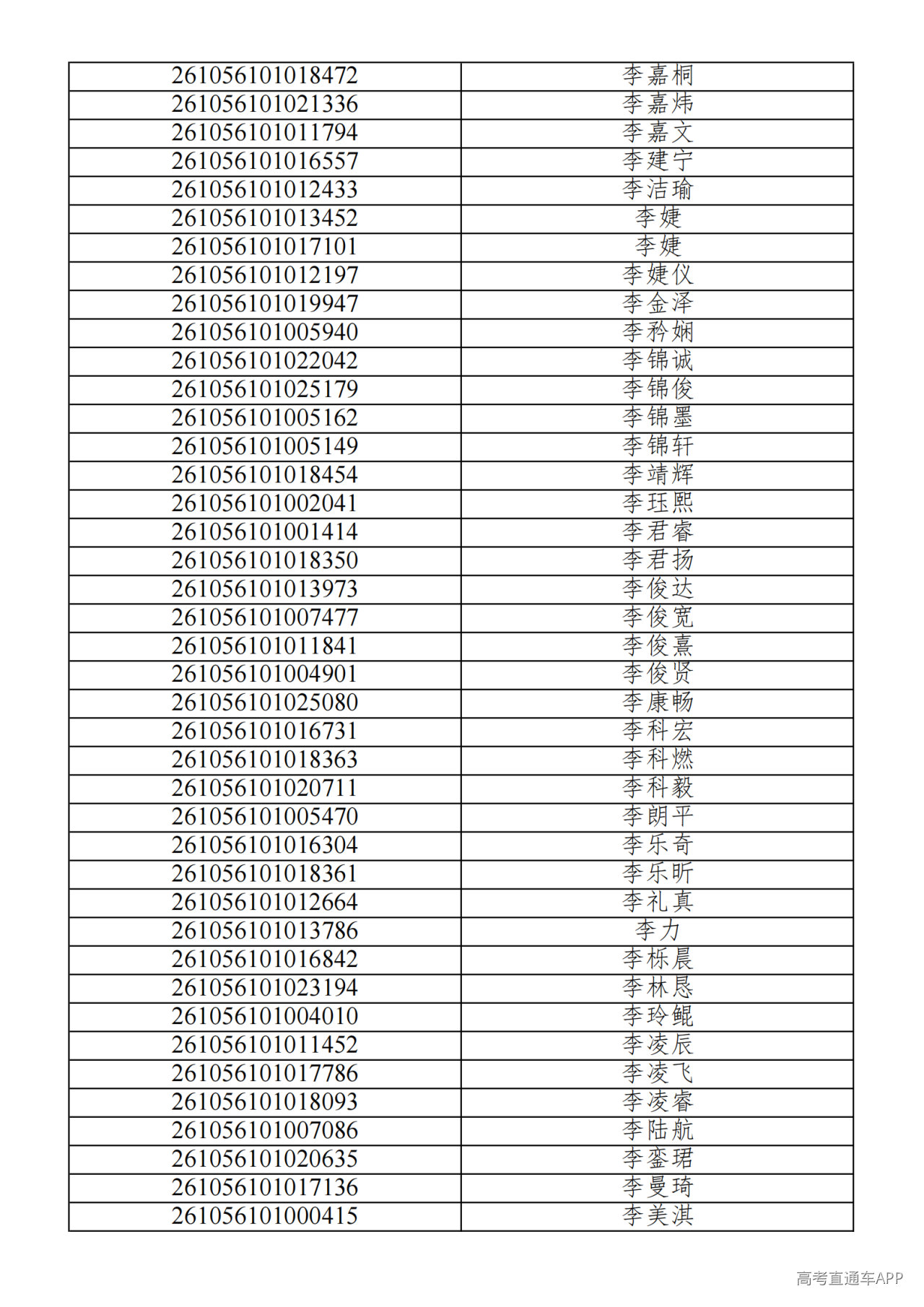 | 261056101018472 | 李嘉桐 |
|---|---|
| 261056101021336 | 李嘉炜 |
| 261056101011794 | 李嘉文 |
| 261056101016557 | 李建宁 |
| 261056101012433 | 李洁瑜 |
| 261056101013452 | 李婕 |
| 261056101017101 | 李婕 |
| 261056101012197 | 李婕仪 |
| 261056101019947 | 李金泽 |
| 261056101005940 | 李矜娴 |
| 261056101022042 | 李锦诚 |
| 261056101025179 | 李锦俊 |
| 261056101005162 | 李锦墨 |
| 261056101005149 | 李锦轩 |
| 261056101018454 | 李靖辉 |
| 261056101002041 | 李珏熙 |
| 261056101001414 | 李君睿 |
| 261056101018350 | 李君扬 |
| 261056101013973 | 李俊达 |
| 261056101007477 | 李俊宽 |
| 261056101011841 | 李俊熹 |
| 261056101004901 | 李俊贤 |
| 261056101025080 | 李康畅 |
| 261056101016731 | 李科宏 |
| 261056101018363 | 李科燃 |
| 261056101020711 | 李科毅 |
| 261056101005470 | 李朗平 |
| 261056101016304 | 李乐奇 |
| 261056101018361 | 李乐昕 |
| 261056101012664 | 李礼真 |
| 261056101013786 | 李力 |
| 261056101016842 | 李栎晨 |
| 261056101023194 | 李林恳 |
| 261056101004010 | 李玲鲲 |
| 261056101011452 | 李凌辰 |
| 261056101017786 | 李凌飞 |
| 261056101018093 | 李凌睿 |
| 261056101007086 | 李陆航 |
| 261056101020635 | 李銮珺 |
| 261056101017136 | 李曼琦 |
| 261056101000415 | 李美淇 |

高考直通车APP